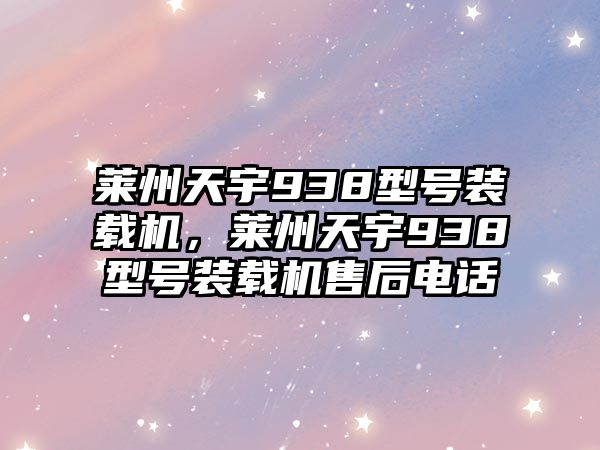 莱州天宇938型号装载机，莱州天宇938型号装载机售后电话